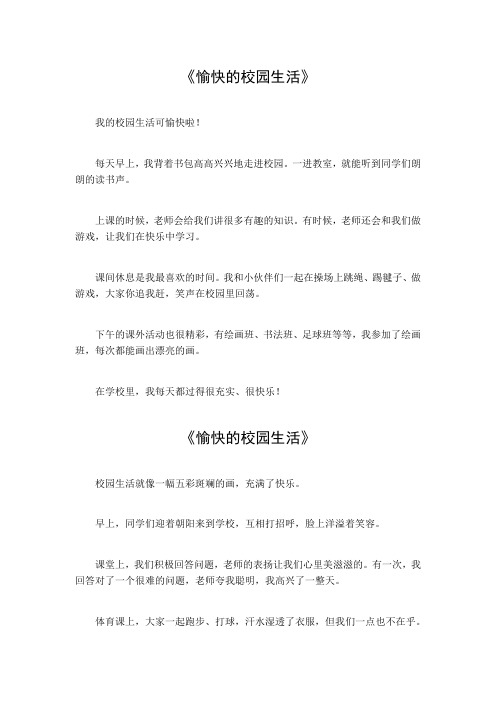 《愉快的校园生活》

我的校园生活可愉快啦！

每天早上，我背着书包高高兴兴地走进校园。一进教室，就能听到同学们朗朗的读书声。

上课的时候，老师会给我们讲很多有趣的知识。有时候，老师还会和我们做游戏，让我们在快乐中学习。

课间休息是我最喜欢的时间。我和小伙伴们一起在操场上跳绳、踢毽子、做游戏，大家你追我赶，笑声在校园里回荡。

下午的课外活动也很精彩，有绘画班、书法班、足球班等等，我参加了绘画班，每次都能画出漂亮的画。

在学校里，我每天都过得很充实、很快乐！

《愉快的校园生活》

校园生活就像一幅五彩斑斓的画，充满了快乐。

早上，同学们迎着朝阳来到学校，互相打招呼，脸上洋溢着笑容。

课堂上，我们积极回答问题，老师的表扬让我们心里美滋滋的。有一次，我回答对了一个很难的问题，老师夸我聪明，我高兴了一整天。

体育课上，大家一起跑步、打球，汗水湿透了衣服，但我们一点也不在乎。